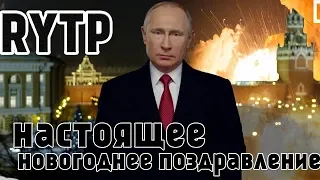 RYTP

настоящее
новогоднее поздравление